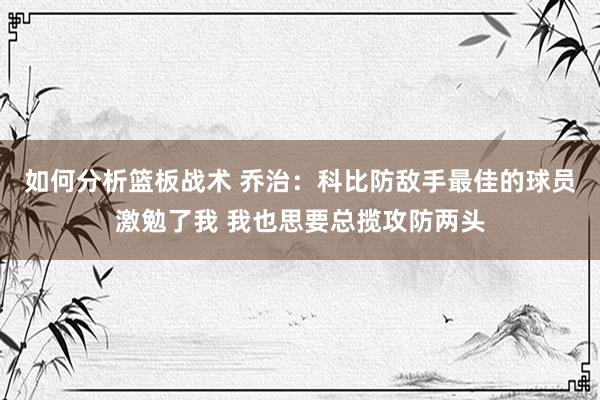 如何分析篮板战术 乔治：科比防敌手最佳的球员激勉了我 我也思要总揽攻防两头